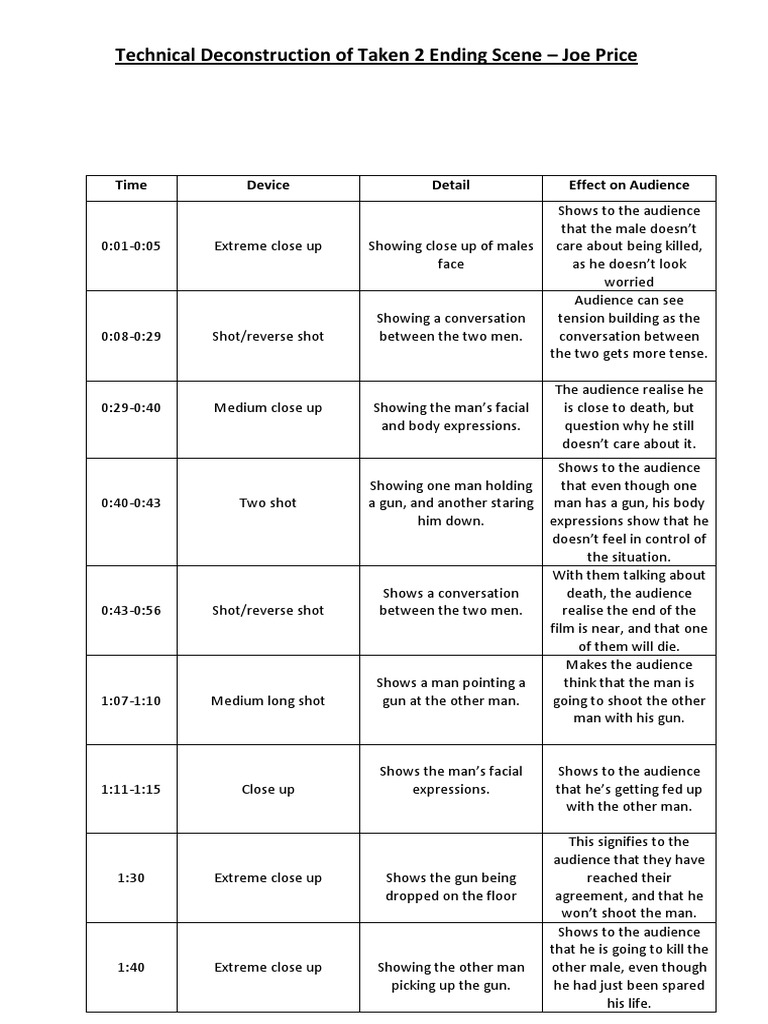 Technical Deconstruction of Taken 2 Ending Scene – Joe Price

| Time | Device | Detail | Effect on Audience |
|---|---|---|---|
| 0:01-0:05 | Extreme close up | Showing close up of males face | Shows to the audience that the male doesn't care about being killed, as he doesn't look worried |
| 0:08-0:29 | Shot/reverse shot | Showing a conversation between the two men. | Audience can see tension building as the conversation between the two gets more tense. |
| 0:29-0:40 | Medium close up | Showing the man's facial and body expressions. | The audience realise he is close to death, but question why he still doesn't care about it. |
| 0:40-0:43 | Two shot | Showing one man holding a gun, and another staring him down. | Shows to the audience that even though one man has a gun, his body expressions show that he doesn't feel in control of the situation. |
| 0:43-0:56 | Shot/reverse shot | Shows a conversation between the two men. | With them talking about death, the audience realise the end of the film is near, and that one of them will die. |
| 1:07-1:10 | Medium long shot | Shows a man pointing a gun at the other man. | Makes the audience think that the man is going to shoot the other man with his gun. |
| 1:11-1:15 | Close up | Shows the man's facial expressions. | Shows to the audience that he's getting fed up with the other man. |
| 1:30 | Extreme close up | Shows the gun being dropped on the floor | This signifies to the audience that they have reached their agreement, and that he won't shoot the man. |
| 1:40 | Extreme close up | Showing the other man picking up the gun. | Shows to the audience that he is going to kill the other male, even though he had just been spared his life. |